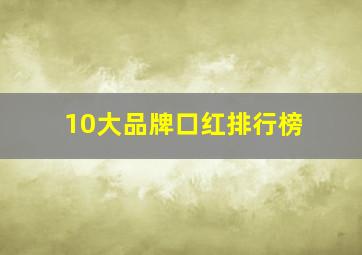 10大品牌口红排行榜